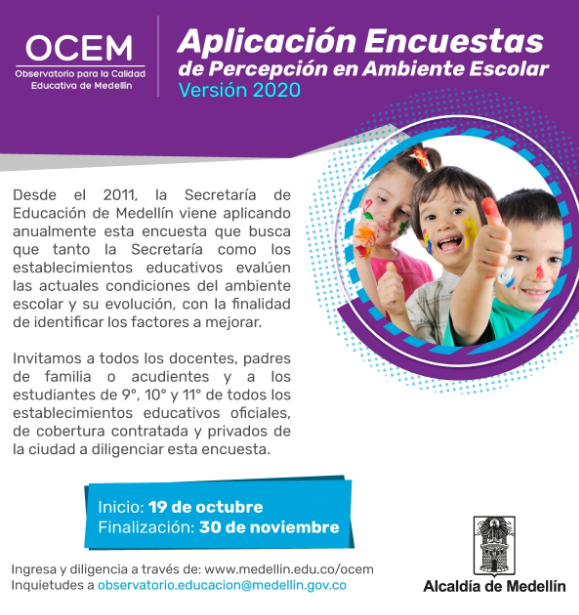 OCEM
Observatorio para la Calidad Educativa de Medellín

Aplicación Encuestas
de Percepción en Ambiente Escolar
Versión 2020

Desde el 2011, la Secretaría de Educación de Medellín viene aplicando anualmente esta encuesta que busca que tanto la Secretaría como los establecimientos educativos evalúen las actuales condiciones del ambiente escolar y su evolución, con la finalidad de identificar los factores a mejorar.

Invitamos a todos los docentes, padres de familia o acudientes y a los estudiantes de 9°, 10° y 11° de todos los establecimientos educativos oficiales, de cobertura contratada y privados de la ciudad a diligenciar esta encuesta.

Inicio: 19 de octubre
Finalización: 30 de noviembre

Ingresa y diligencia a través de: www.medellin.edu.co/ocem
Inquietudes a observatorio.educacion@medellin.gov.co

Alcaldía de Medellín